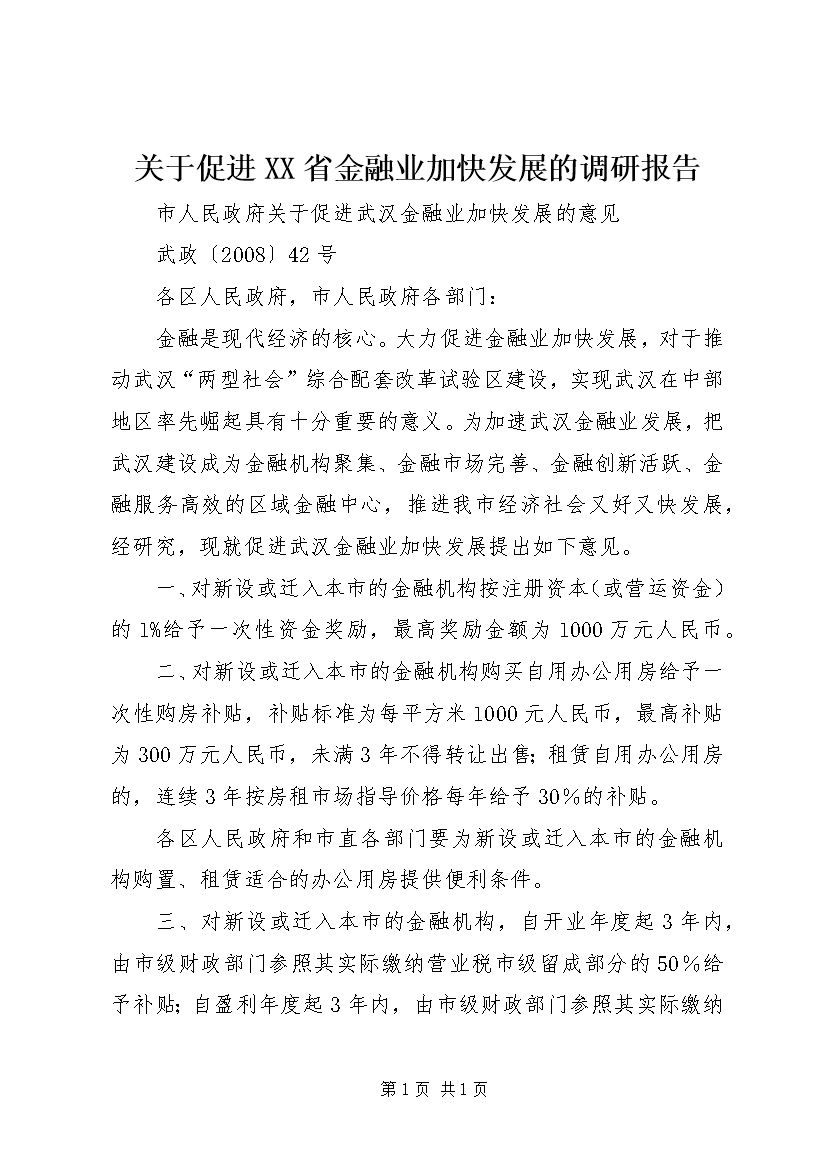 关于促进XX省金融业加快发展的调研报告

市人民政府关于促进武汉金融业加快发展的意见

武政〔2008〕42号

各区人民政府，市人民政府各部门：

金融是现代经济的核心。大力促进金融业加快发展，对于推动武汉“两型社会”综合配套改革试验区建设，实现武汉在中部地区率先崛起具有十分重要的意义。为加速武汉金融业发展，把武汉建设成为金融机构聚集、金融市场完善、金融创新活跃、金融服务高效的区域金融中心，推进我市经济社会又好又快发展，经研究，现就促进武汉金融业加快发展提出如下意见。

一、对新设或迁入本市的金融机构按注册资本（或营运资金）的1%给予一次性资金奖励，最高奖励金额为1000万元人民币。

二、对新设或迁入本市的金融机构购买自用办公用房给予一次性购房补贴，补贴标准为每平方米1000元人民币，最高补贴为300万元人民币，未满3年不得转让出售；租赁自用办公用房的，连续3年按房租市场指导价格每年给予30%的补贴。

各区人民政府和市直各部门要为新设或迁入本市的金融机构购置、租赁适合的办公用房提供便利条件。

三、对新设或迁入本市的金融机构，自开业年度起3年内，由市级财政部门参照其实际缴纳营业税市级留成部分的50%给予补贴；自盈利年度起3年内，由市级财政部门参照其实际缴纳

第1页 共1页